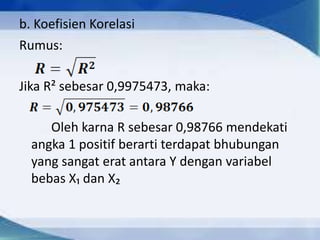 b. Koefisien Korelasi

Rumus:

$R = \sqrt{R^2}$

Jika $R^2$ sebesar 0,9975473, maka:

$R = \sqrt{0,975473} = 0,98766$

Oleh karna R sebesar 0,98766 mendekati angka 1 positif berarti terdapat bhubungan yang sangat erat antara Y dengan variabel bebas $X_1$ dan $X_2$